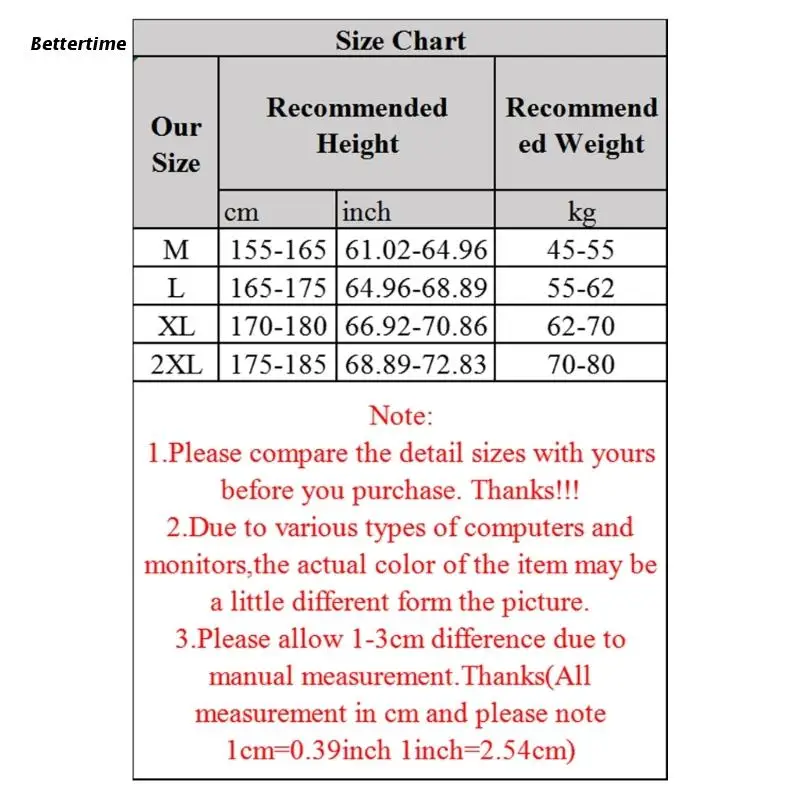 Bettertime

Size Chart

| Our Size | Recommended Height | | Recommended Weight |
|---|---|---|---|
| | cm | inch | kg |
| M | 155-165 | 61.02-64.96 | 45-55 |
| L | 165-175 | 64.96-68.89 | 55-62 |
| XL | 170-180 | 66.92-70.86 | 62-70 |
| 2XL | 175-185 | 68.89-72.83 | 70-80 |

Note:
1.Please compare the detail sizes with yours before you purchase. Thanks!!!
2.Due to various types of computers and monitors,the actual color of the item may be a little different form the picture.
3.Please allow 1-3cm difference due to manual measurement.Thanks(All measurement in cm and please note 1cm=0.39inch 1inch=2.54cm)